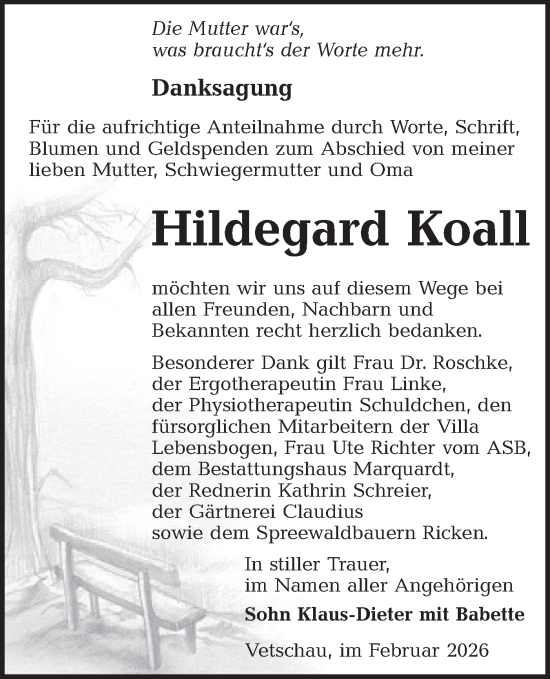 Die Mutter war's,
was braucht's der Worte mehr.

Danksagung

Für die aufrichtige Anteilnahme durch Worte, Schrift, Blumen und Geldspenden zum Abschied von meiner lieben Mutter, Schwiegermutter und Oma

Hildegard Koall

möchten wir uns auf diesem Wege bei allen Freunden, Nachbarn und Bekannten recht herzlich bedanken.

Besonderer Dank gilt Frau Dr. Roschke, der Ergotherapeutin Frau Linke, der Physiotherapeutin Schuldchen, den fürsorglichen Mitarbeitern der Villa Lebensbogen, Frau Ute Richter vom ASB, dem Bestattungshaus Marquardt, der Rednerin Kathrin Schreier, der Gärtnerei Claudius sowie dem Spreewaldbauern Ricken.

In stiller Trauer,
im Namen aller Angehörigen

Sohn Klaus-Dieter mit Babette

Vetschau, im Februar 2026